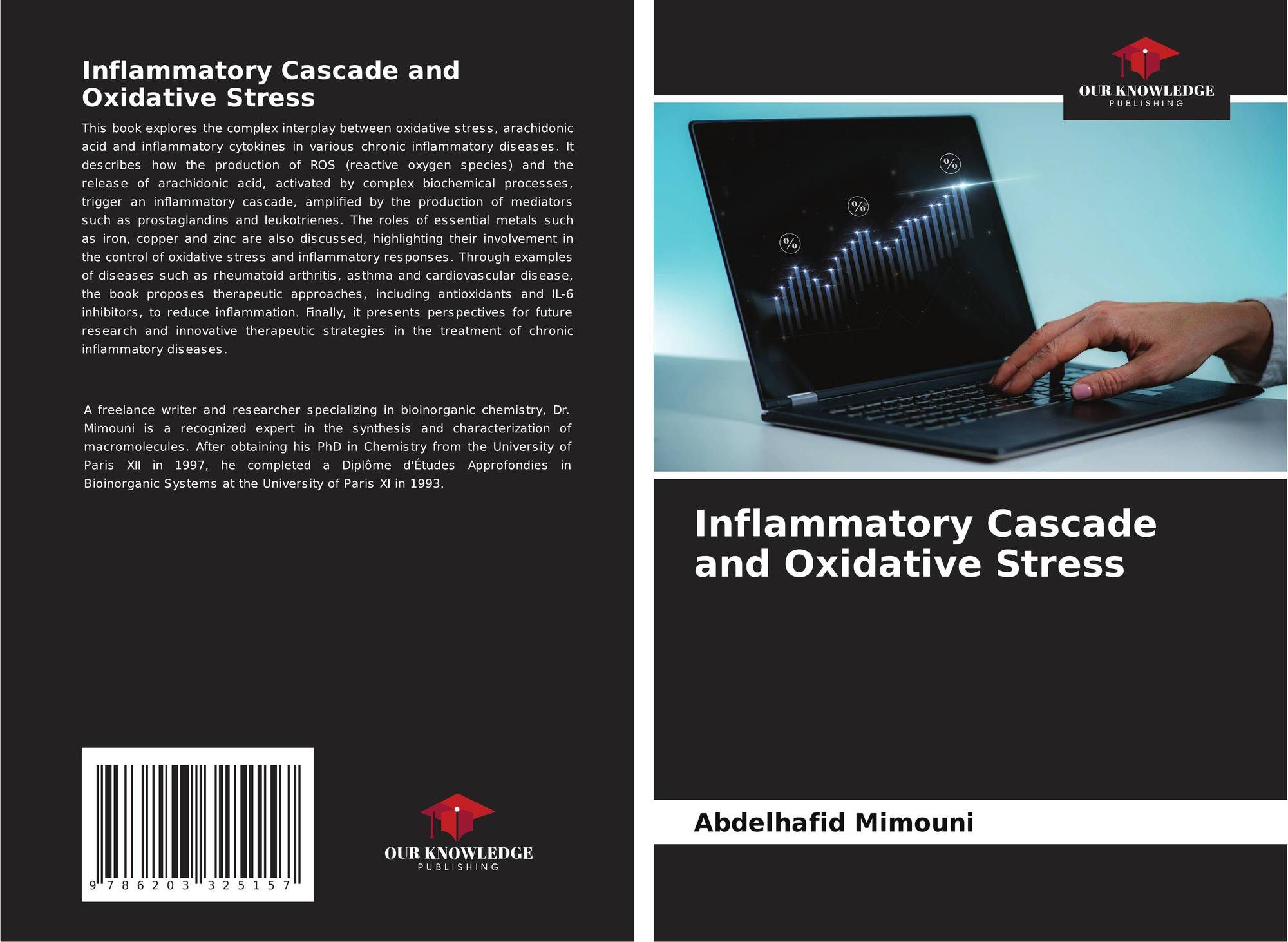 Inflammatory Cascade and Oxidative Stress

This book explores the complex interplay between oxidative stress, arachidonic acid and inflammatory cytokines in various chronic inflammatory diseases. It describes how the production of ROS (reactive oxygen species) and the release of arachidonic acid, activated by complex biochemical processes, trigger an inflammatory cascade, amplified by the production of mediators such as prostaglandins and leukotrienes. The roles of essential metals such as iron, copper and zinc are also discussed, highlighting their involvement in the control of oxidative stress and inflammatory responses. Through examples of diseases such as rheumatoid arthritis, asthma and cardiovascular disease, the book proposes therapeutic approaches, including antioxidants and IL-6 inhibitors, to reduce inflammation. Finally, it presents perspectives for future research and innovative therapeutic strategies in the treatment of chronic inflammatory diseases.

A freelance writer and researcher specializing in bioinorganic chemistry, Dr. Mimouni is a recognized expert in the synthesis and characterization of macromolecules. After obtaining his PhD in Chemistry from the University of Paris XII in 1997, he completed a Diplôme d'Études Approfondies in Bioinorganic Systems at the University of Paris XI in 1993.

9 786203 325157

OUR KNOWLEDGE
PUBLISHING

OUR KNOWLEDGE
PUBLISHING

%
%
%

Inflammatory Cascade and Oxidative Stress

Abdelhafid Mimouni